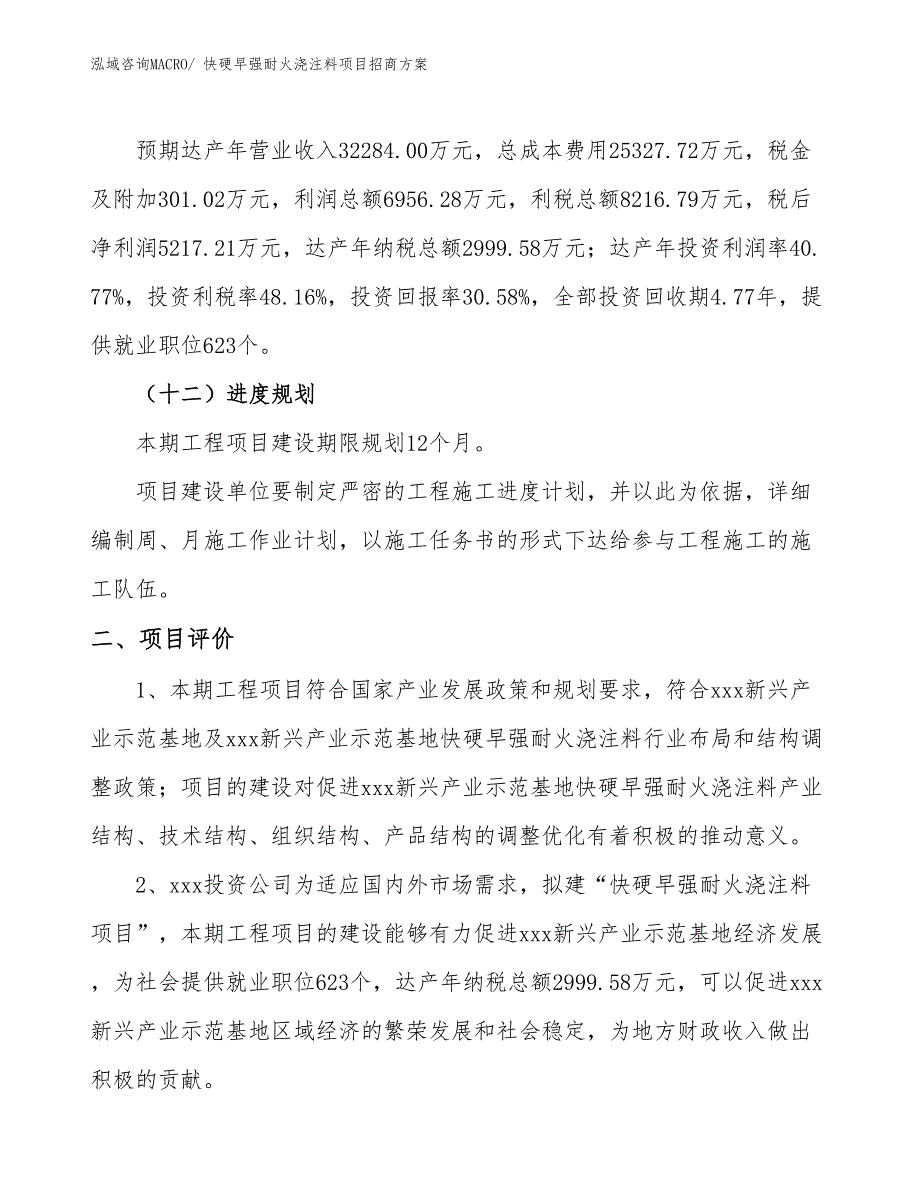 泓域咨询MACRO/ 快硬早强耐火浇注料项目招商方案

预期达产年营业收入32284.00万元，总成本费用25327.72万元，税金及附加301.02万元，利润总额6956.28万元，利税总额8216.79万元，税后净利润5217.21万元，达产年纳税总额2999.58万元；达产年投资利润率40.77%，投资利税率48.16%，投资回报率30.58%，全部投资回收期4.77年，提供就业职位623个。

（十二）进度规划

本期工程项目建设期限规划12个月。

项目建设单位要制定严密的工程施工进度计划，并以此为依据，详细编制周、月施工作业计划，以施工任务书的形式下达给参与工程施工的施工队伍。

二、项目评价

1、本期工程项目符合国家产业发展政策和规划要求，符合xxx新兴产业示范基地及xxx新兴产业示范基地快硬早强耐火浇注料行业布局和结构调整政策；项目的建设对促进xxx新兴产业示范基地快硬早强耐火浇注料产业结构、技术结构、组织结构、产品结构的调整优化有着积极的推动意义。

2、xxx投资公司为适应国内外市场需求，拟建“快硬早强耐火浇注料项目”，本期工程项目的建设能够有力促进xxx新兴产业示范基地经济发展，为社会提供就业职位623个，达产年纳税总额2999.58万元，可以促进xxx新兴产业示范基地区域经济的繁荣发展和社会稳定，为地方财政收入做出积极的贡献。